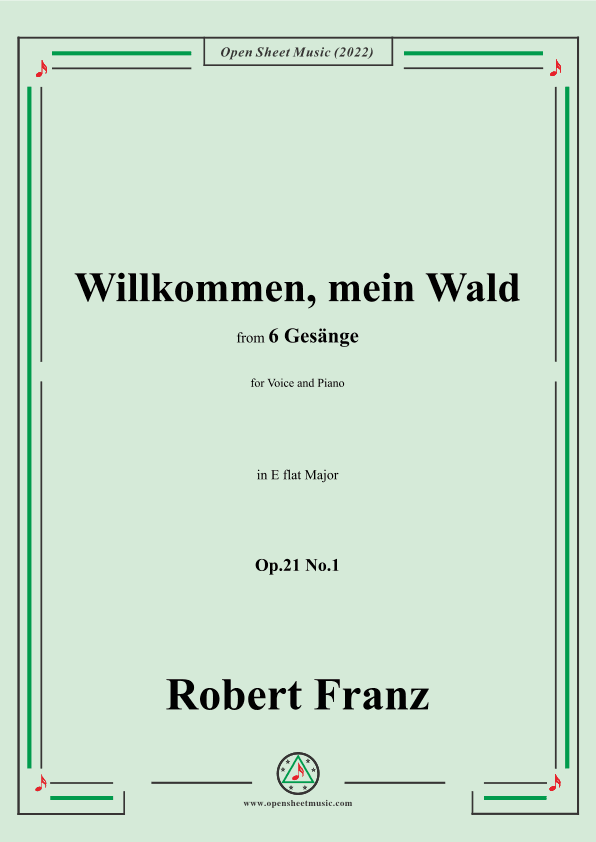 Open Sheet Music (2022)

Willkommen, mein Wald

from 6 Gesänge

for Voice and Piano

in E flat Major

Op.21 No.1

Robert Franz

www.opensheetmusic.com